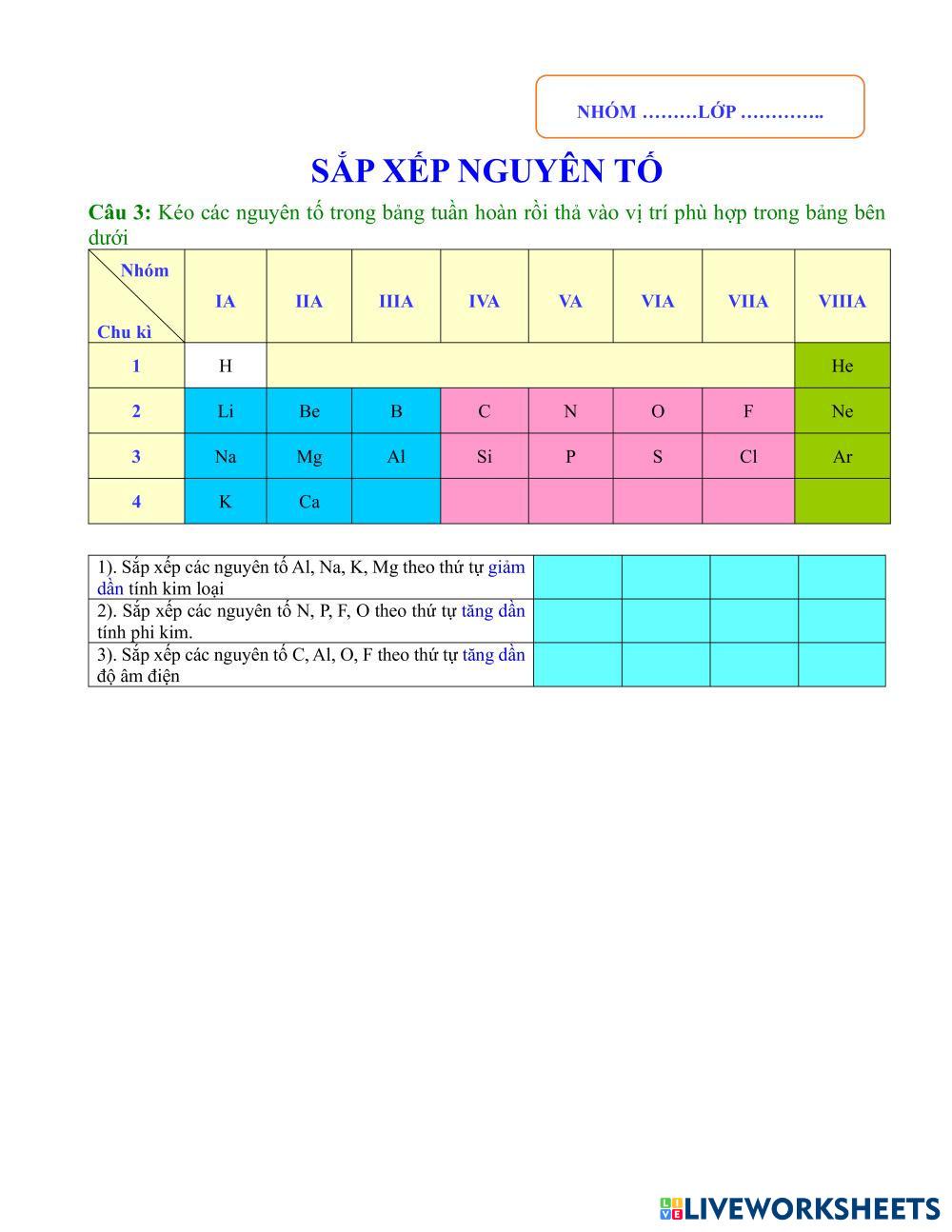 NHÓM ………LỚP …………..

SẮP XẾP NGUYÊN TỐ

Câu 3: Kéo các nguyên tố trong bảng tuần hoàn rồi thả vào vị trí phù hợp trong bảng bên dưới

| Nhóm / Chu kì | IA | IIA | IIIA | IVA | VA | VIA | VIIA | VIIIA |
|---|---|---|---|---|---|---|---|---|
| 1 | H | | | | | | | He |
| 2 | Li | Be | B | C | N | O | F | Ne |
| 3 | Na | Mg | Al | Si | P | S | Cl | Ar |
| 4 | K | Ca | | | | | | |

| | | | | |
|---|---|---|---|---|
| 1). Sắp xếp các nguyên tố Al, Na, K, Mg theo thứ tự giảm dần tính kim loại | | | | |
| 2). Sắp xếp các nguyên tố N, P, F, O theo thứ tự tăng dần tính phi kim. | | | | |
| 3). Sắp xếp các nguyên tố C, Al, O, F theo thứ tự tăng dần độ âm điện | | | | |

LIVEWORKSHEETS